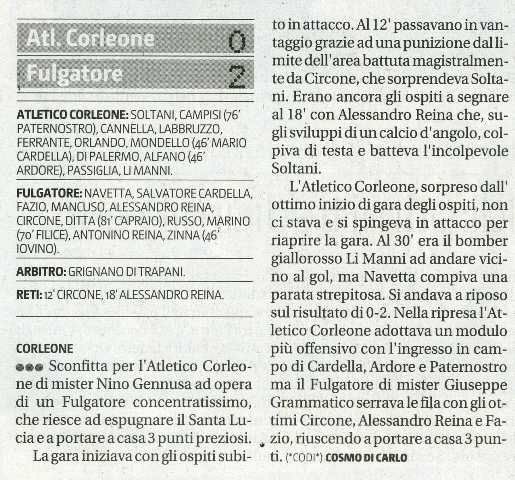 Atl. Corleone 0

Fulgatore 2

ATLETICO CORLEONE: SOLTANI, CAMPISI (76' PATERNOSTRO), CANNELLA, LABBRUZZO, FERRANTE, ORLANDO, MONDELLO (46' MARIO CARDELLA), DI PALERMO, ALFANO (46' ARDORE), PASSIGLIA, LI MANNI.

FULGATORE: NAVETTA, SALVATORE CARDELLA, FAZIO, MANCUSO, ALESSANDRO REINA, CIRCONE, DITTA (81' CAPRAIO), RUSSO, MARINO (70' FILICE), ANTONINO REINA, ZINNA (46' IOVINO).

ARBITRO: GRIGNANO DI TRAPANI.

RETI: 12' CIRCONE, 18' ALESSANDRO REINA.

CORLEONE

●●● Sconfitta per l'Atletico Corleone di mister Nino Gennusa ad opera di un Fulgatore concentratissimo, che riesce ad espugnare il Santa Lucia e a portare a casa 3 punti preziosi.

La gara iniziava con gli ospiti subito in attacco. Al 12' passavano in vantaggio grazie ad una punizione dal limite dell'area battuta magistralmente da Circone, che sorprendeva Soltani. Erano ancora gli ospiti a segnare al 18' con Alessandro Reina che, sugli sviluppi di un calcio d'angolo, colpiva di testa e batteva l'incolpevole Soltani.

L'Atletico Corleone, sorpreso dall' ottimo inizio di gara degli ospiti, non ci stava e si spingeva in attacco per riaprire la gara. Al 30' era il bomber giallorosso Li Manni ad andare vicino al gol, ma Navetta compiva una parata strepitosa. Si andava a riposo sul risultato di 0-2. Nella ripresa l'Atletico Corleone adottava un modulo più offensivo con l'ingresso in campo di Cardella, Ardore e Paternostro ma il Fulgatore di mister Giuseppe Grammatico serrava le fila con gli ottimi Circone, Alessandro Reina e Fazio, riuscendo a portare a casa 3 punti. (*CODI*) COSMO DI CARLO